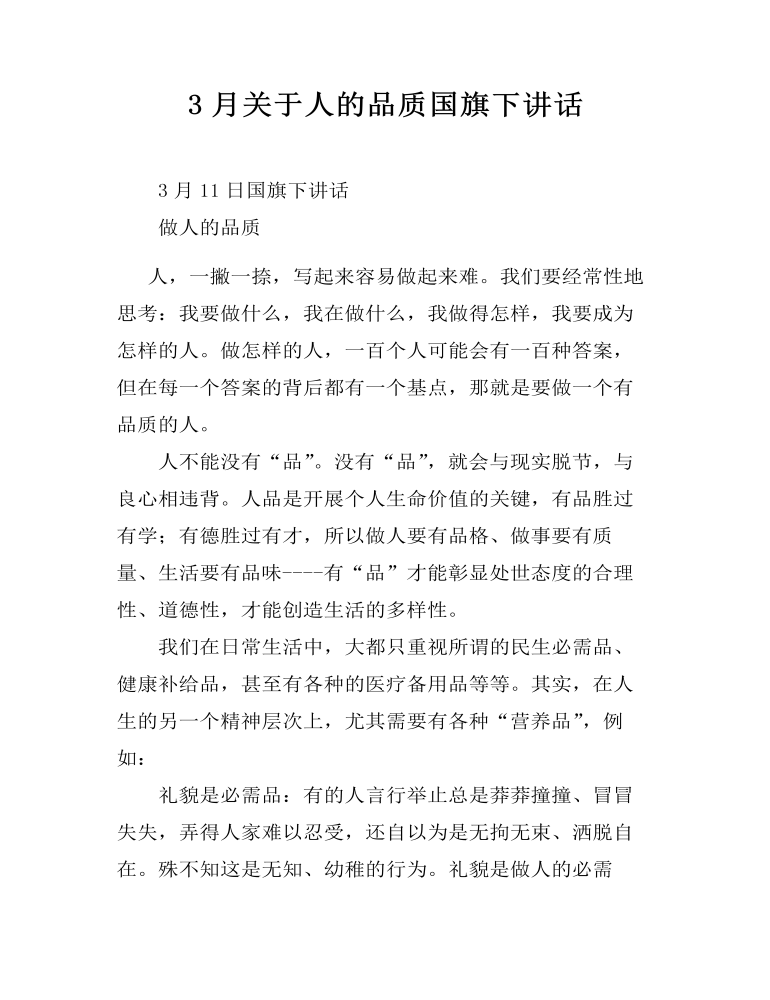 3 月关于人的品质国旗下讲话

3 月 11 日国旗下讲话

做人的品质

人，一撇一捺，写起来容易做起来难。我们要经常性地思考：我要做什么，我在做什么，我做得怎样，我要成为怎样的人。做怎样的人，一百个人可能会有一百种答案，但在每一个答案的背后都有一个基点，那就是要做一个有品质的人。

人不能没有“品”。没有“品”，就会与现实脱节，与良心相违背。人品是开展个人生命价值的关键，有品胜过有学；有德胜过有才，所以做人要有品格、做事要有质量、生活要有品味----有“品”才能彰显处世态度的合理性、道德性，才能创造生活的多样性。

我们在日常生活中，大都只重视所谓的民生必需品、健康补给品，甚至有各种的医疗备用品等等。其实，在人生的另一个精神层次上，尤其需要有各种“营养品”，例如：

礼貌是必需品：有的人言行举止总是莽莽撞撞、冒冒失失，弄得人家难以忍受，还自以为是无拘无束、洒脱自在。殊不知这是无知、幼稚的行为。礼貌是做人的必需